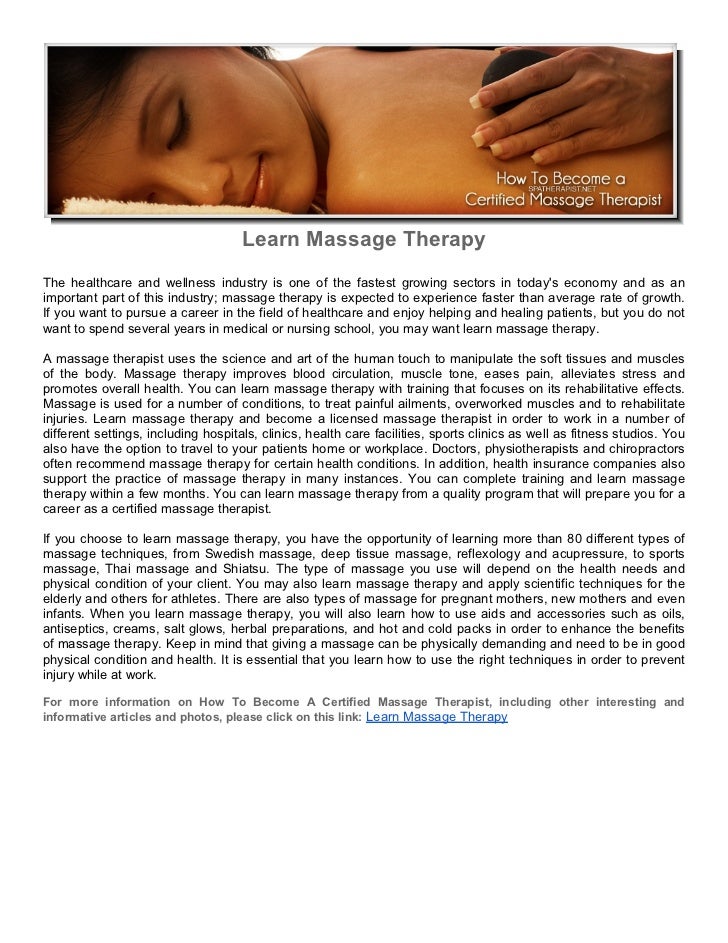 How To Become a
SPATHERAPIST.NET
Certified Massage Therapist

Learn Massage Therapy

The healthcare and wellness industry is one of the fastest growing sectors in today's economy and as an important part of this industry; massage therapy is expected to experience faster than average rate of growth. If you want to pursue a career in the field of healthcare and enjoy helping and healing patients, but you do not want to spend several years in medical or nursing school, you may want learn massage therapy.

A massage therapist uses the science and art of the human touch to manipulate the soft tissues and muscles of the body. Massage therapy improves blood circulation, muscle tone, eases pain, alleviates stress and promotes overall health. You can learn massage therapy with training that focuses on its rehabilitative effects. Massage is used for a number of conditions, to treat painful ailments, overworked muscles and to rehabilitate injuries. Learn massage therapy and become a licensed massage therapist in order to work in a number of different settings, including hospitals, clinics, health care facilities, sports clinics as well as fitness studios. You also have the option to travel to your patients home or workplace. Doctors, physiotherapists and chiropractors often recommend massage therapy for certain health conditions. In addition, health insurance companies also support the practice of massage therapy in many instances. You can complete training and learn massage therapy within a few months. You can learn massage therapy from a quality program that will prepare you for a career as a certified massage therapist.

If you choose to learn massage therapy, you have the opportunity of learning more than 80 different types of massage techniques, from Swedish massage, deep tissue massage, reflexology and acupressure, to sports massage, Thai massage and Shiatsu. The type of massage you use will depend on the health needs and physical condition of your client. You may also learn massage therapy and apply scientific techniques for the elderly and others for athletes. There are also types of massage for pregnant mothers, new mothers and even infants. When you learn massage therapy, you will also learn how to use aids and accessories such as oils, antiseptics, creams, salt glows, herbal preparations, and hot and cold packs in order to enhance the benefits of massage therapy. Keep in mind that giving a massage can be physically demanding and need to be in good physical condition and health. It is essential that you learn how to use the right techniques in order to prevent injury while at work.

For more information on How To Become A Certified Massage Therapist, including other interesting and informative articles and photos, please click on this link: Learn Massage Therapy